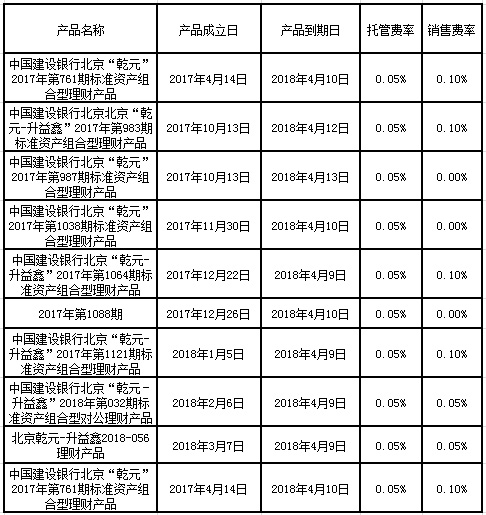 | 产品名称 | 产品成立日 | 产品到期日 | 托管费率 | 销售费率 |
|---|---|---|---|---|
| 中国建设银行北京“乾元”2017年第761期标准资产组合型理财产品 | 2017年4月14日 | 2018年4月10日 | 0.05% | 0.10% |
| 中国建设银行北京北京“乾元-升益鑫”2017年第983期标准资产组合型理财产品 | 2017年10月13日 | 2018年4月12日 | 0.05% | 0.10% |
| 中国建设银行北京“乾元”2017年第987期标准资产组合型理财产品 | 2017年10月13日 | 2018年4月13日 | 0.05% | 0.00% |
| 中国建设银行北京“乾元”2017年第1038期标准资产组合型理财产品 | 2017年11月30日 | 2018年4月10日 | 0.05% | 0.00% |
| 中国建设银行北京“乾元-升益鑫”2017年第1064期标准资产组合型理财产品 | 2017年12月22日 | 2018年4月9日 | 0.05% | 0.10% |
| 2017年第1088期 | 2017年12月26日 | 2018年4月10日 | 0.05% | 0.00% |
| 中国建设银行北京“乾元-升益鑫”2017年第1121期标准资产组合型理财产品 | 2018年1月5日 | 2018年4月9日 | 0.05% | 0.10% |
| 中国建设银行北京“乾元-升益鑫”2018年第032期标准资产组合型对公理财产品 | 2018年2月6日 | 2018年4月9日 | 0.05% | 0.05% |
| 北京乾元-升益鑫2018-056理财产品 | 2018年3月7日 | 2018年4月9日 | 0.05% | 0.05% |
| 中国建设银行北京“乾元”2017年第761期标准资产组合型理财产品 | 2017年4月14日 | 2018年4月10日 | 0.05% | 0.10% |